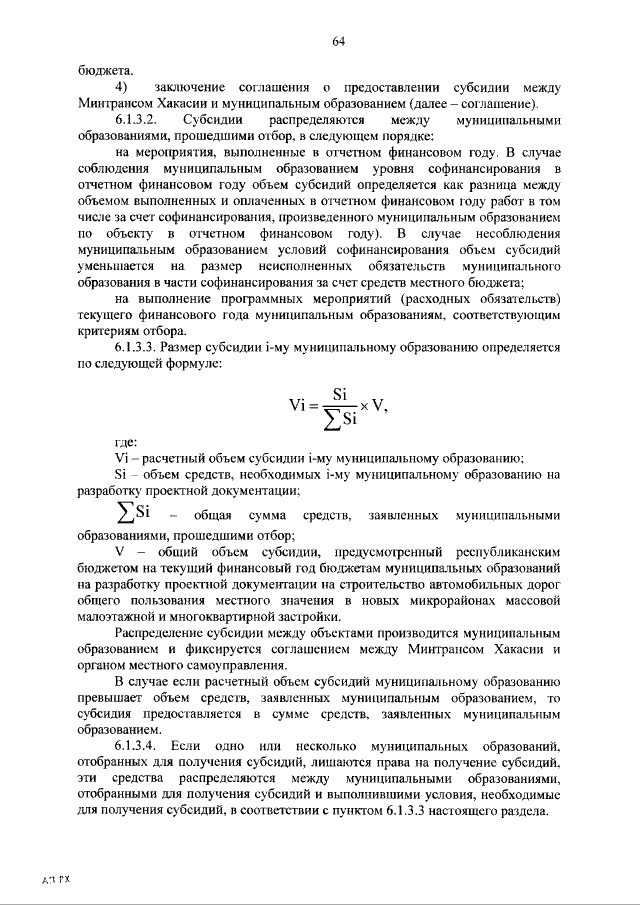 64

бюджета.

4) заключение соглашения о предоставлении субсидии между Минтрансом Хакасии и муниципальным образованием (далее – соглашение).

6.1.3.2. Субсидии распределяются между муниципальными образованиями, прошедшими отбор, в следующем порядке:

на мероприятия, выполненные в отчетном финансовом году. В случае соблюдения муниципальным образованием уровня софинансирования в отчетном финансовом году объем субсидий определяется как разница между объемом выполненных и оплаченных в отчетном финансовом году работ в том числе за счет софинансирования, произведенного муниципальным образованием по объекту в отчетном финансовом году). В случае несоблюдения муниципальным образованием условий софинансирования объем субсидий уменьшается на размер неисполненных обязательств муниципального образования в части софинансирования за счет средств местного бюджета;

на выполнение программных мероприятий (расходных обязательств) текущего финансового года муниципальным образованиям, соответствующим критериям отбора.

6.1.3.3. Размер субсидии i-му муниципальному образованию определяется по следующей формуле:

$Vi = \frac{Si}{\sum Si} \times V,$

где:

Vi – расчетный объем субсидии i-му муниципальному образованию;

Si – объем средств, необходимых i-му муниципальному образованию на разработку проектной документации;

$\sum Si$ – общая сумма средств, заявленных муниципальными образованиями, прошедшими отбор;

V – общий объем субсидии, предусмотренный республиканским бюджетом на текущий финансовый год бюджетам муниципальных образований на разработку проектной документации на строительство автомобильных дорог общего пользования местного значения в новых микрорайонах массовой малоэтажной и многоквартирной застройки.

Распределение субсидии между объектами производится муниципальным образованием и фиксируется соглашением между Минтрансом Хакасии и органом местного самоуправления.

В случае если расчетный объем субсидий муниципальному образованию превышает объем средств, заявленных муниципальным образованием, то субсидия предоставляется в сумме средств, заявленных муниципальным образованием.

6.1.3.4. Если одно или несколько муниципальных образований, отобранных для получения субсидий, лишаются права на получение субсидий, эти средства распределяются между муниципальными образованиями, отобранными для получения субсидий и выполнившими условия, необходимые для получения субсидий, в соответствии с пунктом 6.1.3.3 настоящего раздела.

АП РХ